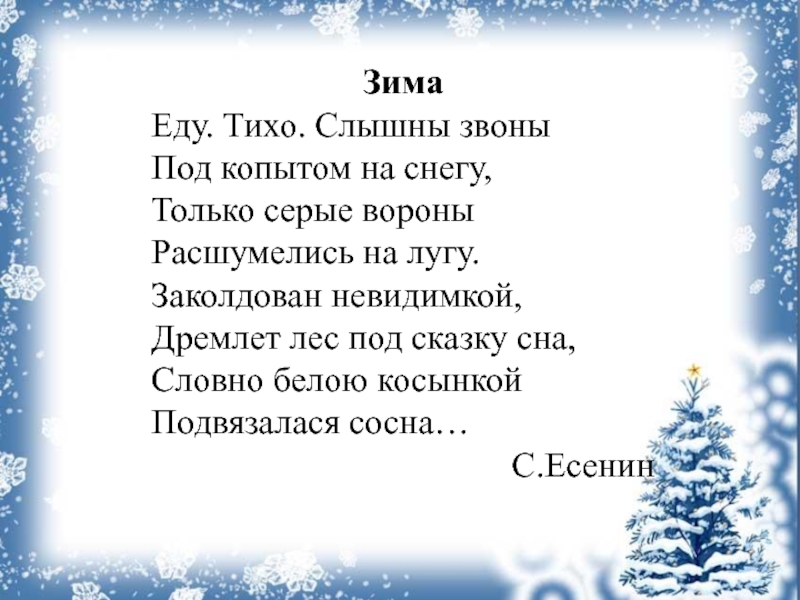 Зима

Еду. Тихо. Слышны звоны
Под копытом на снегу,
Только серые вороны
Расшумелись на лугу.
Заколдован невидимкой,
Дремлет лес под сказку сна,
Словно белою косынкой
Подвязалася сосна…

С.Есенин